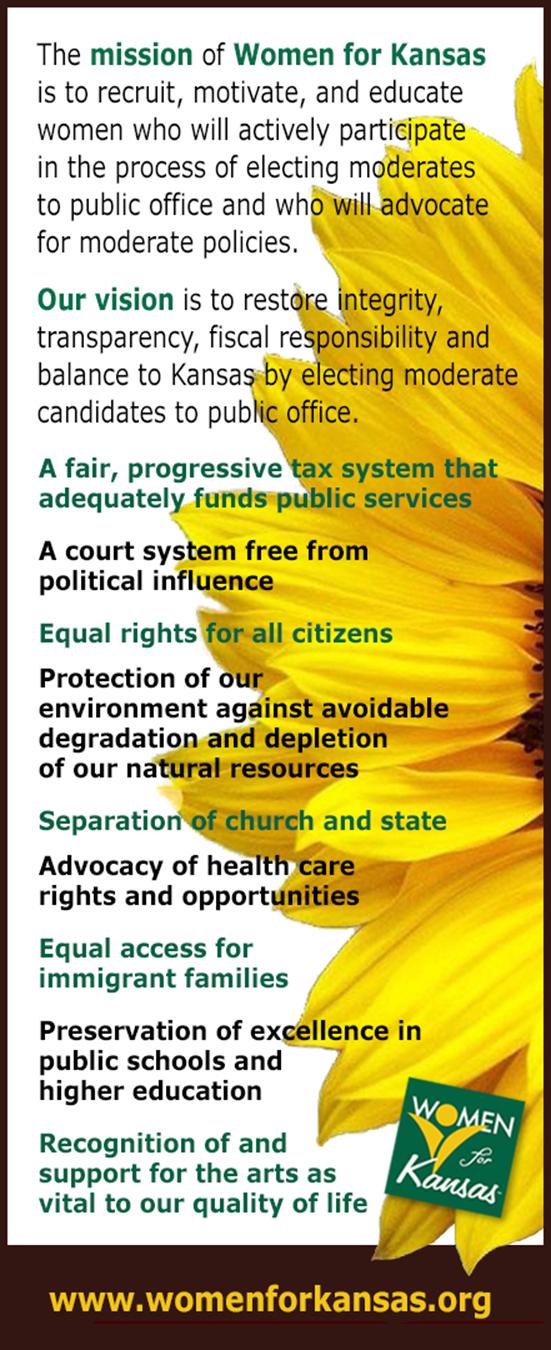 The mission of Women for Kansas is to recruit, motivate, and educate women who will actively participate in the process of electing moderates to public office and who will advocate for moderate policies.

Our vision is to restore integrity, transparency, fiscal responsibility and balance to Kansas by electing moderate candidates to public office.

A fair, progressive tax system that adequately funds public services

A court system free from political influence

Equal rights for all citizens

Protection of our environment against avoidable degradation and depletion of our natural resources

Separation of church and state

Advocacy of health care rights and opportunities

Equal access for immigrant families

Preservation of excellence in public schools and higher education

Recognition of and support for the arts as vital to our quality of life

WOMEN for Kansas

www.womenforkansas.org